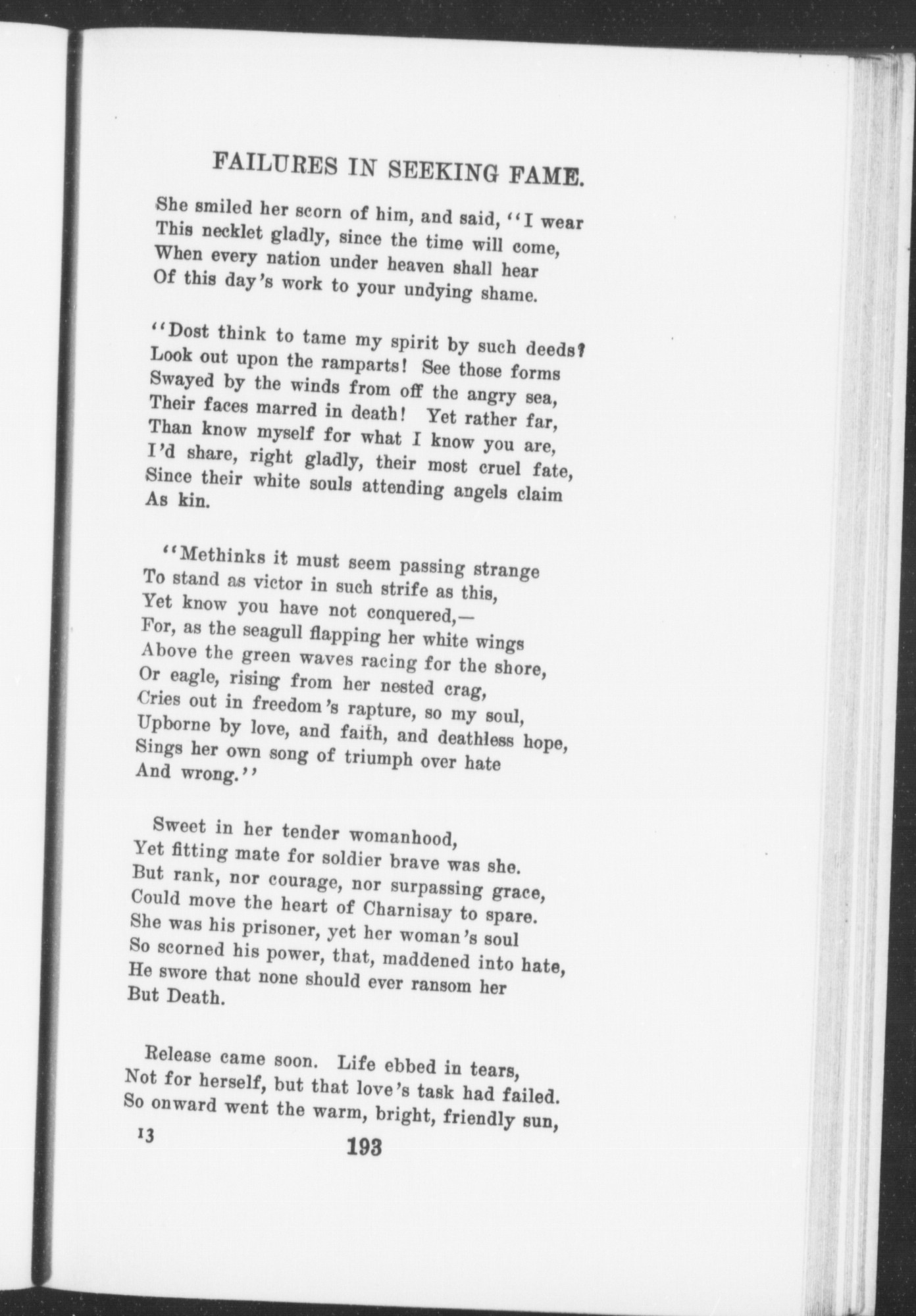 FAILURES IN SEEKING FAME.

She smiled her scorn of him, and said, "I wear
This necklet gladly, since the time will come,
When every nation under heaven shall hear
Of this day's work to your undying shame.

"Dost think to tame my spirit by such deeds?
Look out upon the ramparts! See those forms
Swayed by the winds from off the angry sea,
Their faces marred in death! Yet rather far,
Than know myself for what I know you are,
I'd share, right gladly, their most cruel fate,
Since their white souls attending angels claim
As kin.

"Methinks it must seem passing strange
To stand as victor in such strife as this,
Yet know you have not conquered,—
For, as the seagull flapping her white wings
Above the green waves racing for the shore,
Or eagle, rising from her nested crag,
Cries out in freedom's rapture, so my soul,
Upborne by love, and faith, and deathless hope,
Sings her own song of triumph over hate
And wrong."

Sweet in her tender womanhood,
Yet fitting mate for soldier brave was she.
But rank, nor courage, nor surpassing grace,
Could move the heart of Charnisay to spare.
She was his prisoner, yet her woman's soul
So scorned his power, that, maddened into hate,
He swore that none should ever ransom her
But Death.

Release came soon. Life ebbed in tears,
Not for herself, but that love's task had failed.
So onward went the warm, bright, friendly sun,

13 193